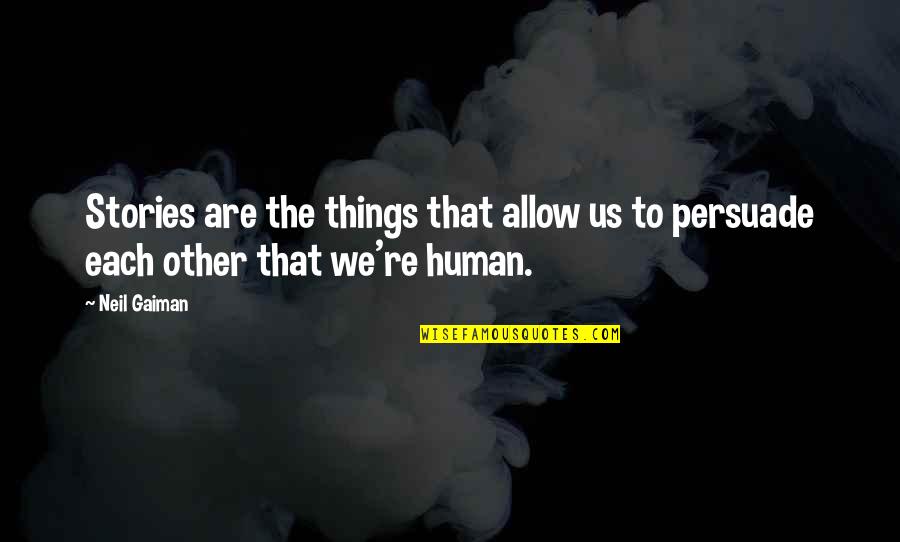 Stories are the things that allow us to persuade each other that we're human.

~ Neil Gaiman

WISEFAMOUSQUOTES.COM